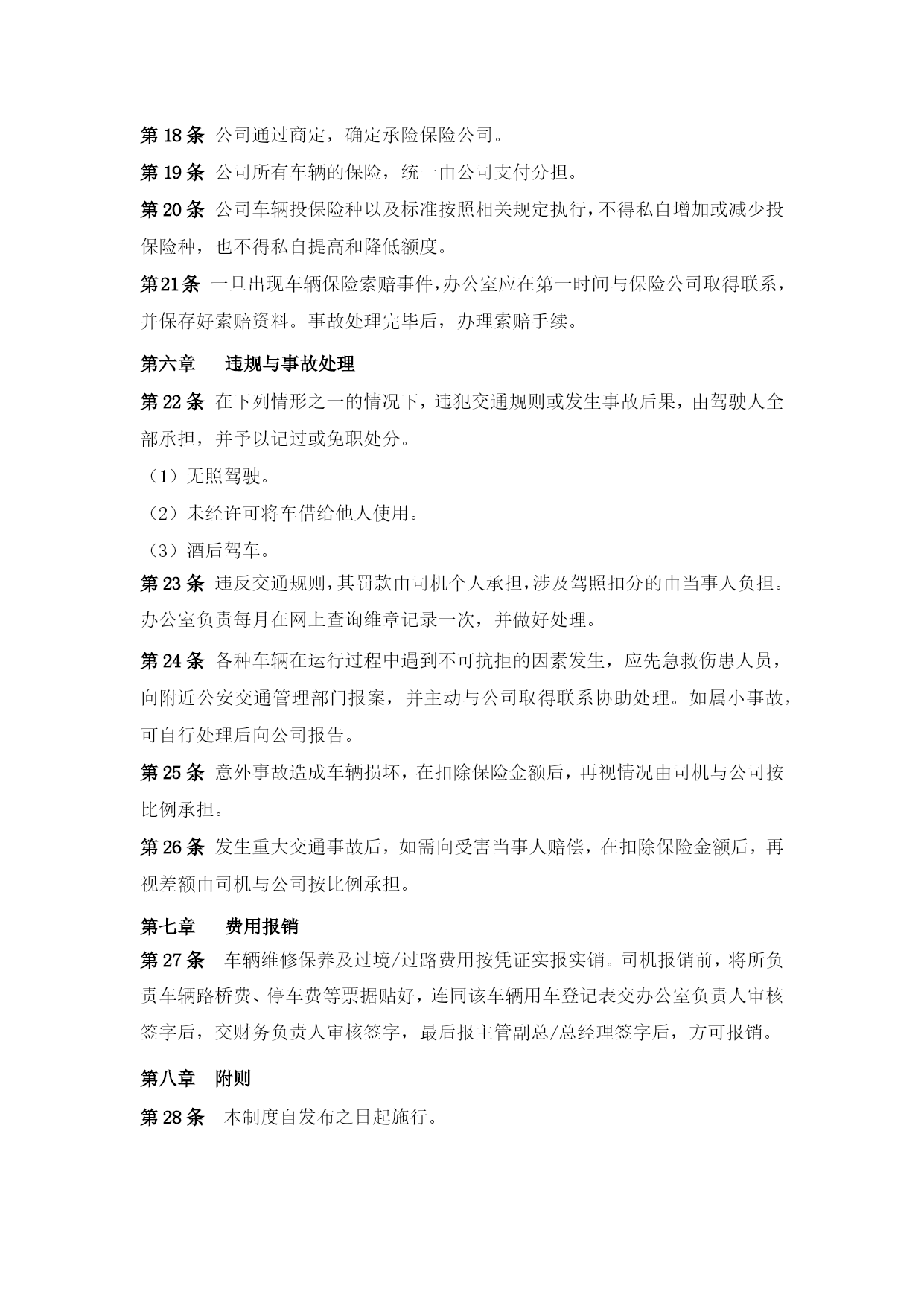 第 18 条 公司通过商定，确定承险保险公司。

第 19 条 公司所有车辆的保险，统一由公司支付分担。

第 20 条 公司车辆投保险种以及标准按照相关规定执行，不得私自增加或减少投保险种，也不得私自提高和降低额度。

第21条 一旦出现车辆保险索赔事件，办公室应在第一时间与保险公司取得联系，并保存好索赔资料。事故处理完毕后，办理索赔手续。

第六章 违规与事故处理

第 22 条 在下列情形之一的情况下，违犯交通规则或发生事故后果，由驾驶人全部承担，并予以记过或免职处分。

（1）无照驾驶。

（2）未经许可将车借给他人使用。

（3）酒后驾车。

第 23 条 违反交通规则，其罚款由司机个人承担，涉及驾照扣分的由当事人负担。办公室负责每月在网上查询维章记录一次，并做好处理。

第 24 条 各种车辆在运行过程中遇到不可抗拒的因素发生，应先急救伤患人员，向附近公安交通管理部门报案，并主动与公司取得联系协助处理。如属小事故，可自行处理后向公司报告。

第 25 条 意外事故造成车辆损坏，在扣除保险金额后，再视情况由司机与公司按比例承担。

第 26 条 发生重大交通事故后，如需向受害当事人赔偿，在扣除保险金额后，再视差额由司机与公司按比例承担。

第七章 费用报销

第 27 条 车辆维修保养及过境/过路费用按凭证实报实销。司机报销前，将所负责车辆路桥费、停车费等票据贴好，连同该车辆用车登记表交办公室负责人审核签字后，交财务负责人审核签字，最后报主管副总/总经理签字后，方可报销。

第八章 附则

第 28 条 本制度自发布之日起施行。